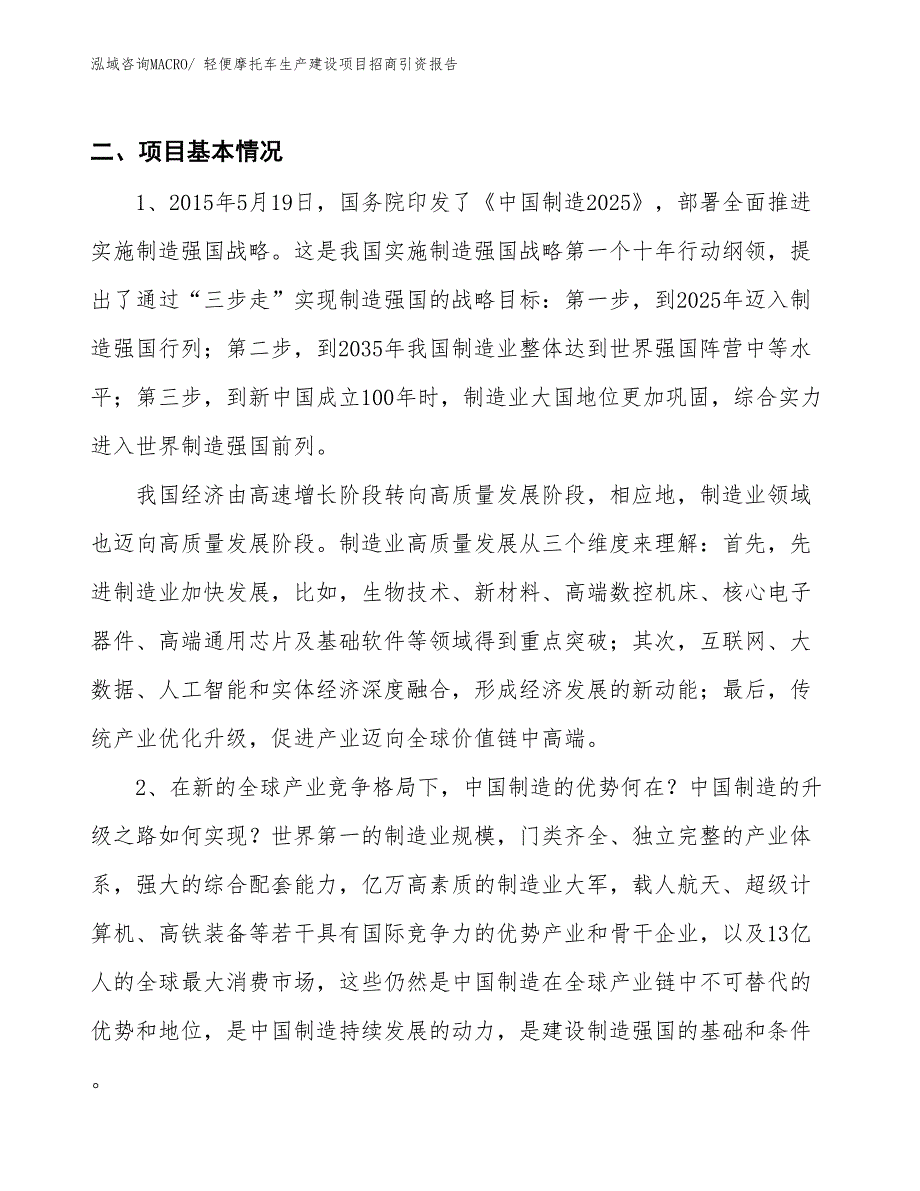 泓域咨询MACRO/ 轻便摩托车生产建设项目招商引资报告

二、项目基本情况

1、2015年5月19日，国务院印发了《中国制造2025》，部署全面推进实施制造强国战略。这是我国实施制造强国战略第一个十年行动纲领，提出了通过“三步走”实现制造强国的战略目标：第一步，到2025年迈入制造强国行列；第二步，到2035年我国制造业整体达到世界强国阵营中等水平；第三步，到新中国成立100年时，制造业大国地位更加巩固，综合实力进入世界制造强国前列。

我国经济由高速增长阶段转向高质量发展阶段，相应地，制造业领域也迈向高质量发展阶段。制造业高质量发展从三个维度来理解：首先，先进制造业加快发展，比如，生物技术、新材料、高端数控机床、核心电子器件、高端通用芯片及基础软件等领域得到重点突破；其次，互联网、大数据、人工智能和实体经济深度融合，形成经济发展的新动能；最后，传统产业优化升级，促进产业迈向全球价值链中高端。

2、在新的全球产业竞争格局下，中国制造的优势何在？中国制造的升级之路如何实现？世界第一的制造业规模，门类齐全、独立完整的产业体系，强大的综合配套能力，亿万高素质的制造业大军，载人航天、超级计算机、高铁装备等若干具有国际竞争力的优势产业和骨干企业，以及13亿人的全球最大消费市场，这些仍然是中国制造在全球产业链中不可替代的优势和地位，是中国制造持续发展的动力，是建设制造强国的基础和条件。